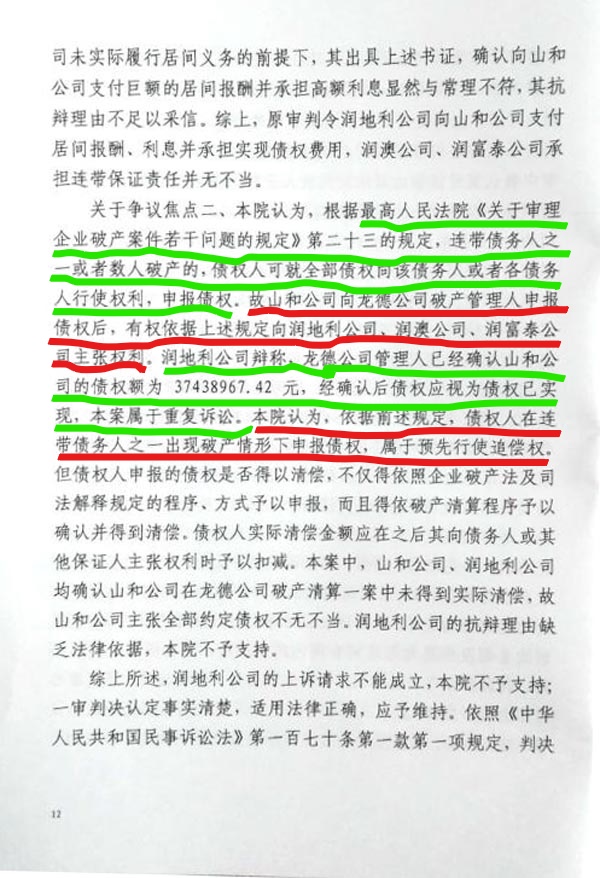 司未实际履行居间义务的前提下，其出具上述书证，确认向山和公司支付巨额的居间报酬并承担高额利息显然与常理不符，其抗辩理由不足以采信。综上，原审判令润地利公司向山和公司支付居间报酬、利息并承担实现债权费用，润澳公司、润富泰公司承担连带保证责任并无不当。

关于争议焦点二、本院认为，根据最高人民法院《关于审理企业破产案件若干问题的规定》第二十三的规定，连带债务人之一或者数人破产的，债权人可就全部债权向该债务人或者各债务人行使权利，申报债权。故山和公司向龙德公司破产管理人申报债权后，有权依据上述规定向润地利公司、润澳公司、润富泰公司主张权利。润地利公司辩称，龙德公司管理人已经确认山和公司的债权额为37438967.42元，经确认后债权应视为债权已实现，本案属于重复诉讼。本院认为，依据前述规定，债权人在连带债务人之一出现破产情形下申报债权，属于预先行使追偿权。但债权人申报的债权是否得以清偿，不仅得依照企业破产法及司法解释规定的程序、方式予以申报，而且得依破产清算程序予以确认并得到清偿。债权人实际清偿金额应在之后其向债务人或其他保证人主张权利时予以扣减。本案中，山和公司、润地利公司均确认山和公司在龙德公司破产清算一案中未得到实际清偿，故山和公司主张全部约定债权不无不当。润地利公司的抗辩理由缺乏法律依据，本院不予支持。

综上所述，润地利公司的上诉请求不能成立，本院不予支持；一审判决认定事实清楚，适用法律正确，应予维持。依照《中华人民共和国民事诉讼法》第一百七十条第一款第一项规定，判决

12